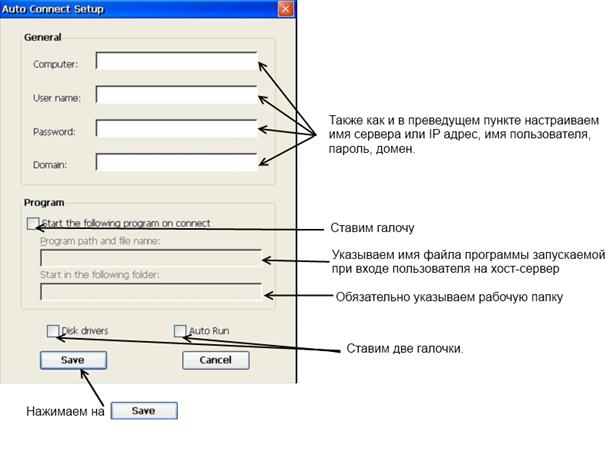 Auto Connect Setup

General

Computer:

User name:

Password:

Domain:

Также как и в преведущем пункте настраиваем имя сервера или IP адрес, имя пользователя, пароль, домен.

Program

Start the following program on connect

Ставим галочу

Program path and file name:

Указываем имя файла программы запускаемой при входе пользователя на хост-сервер

Start in the following folder:

Обязательно указываем рабочую папку

Disk drivers

Auto Run

Ставим две галочки.

Save

Cancel

Нажимаем на Save